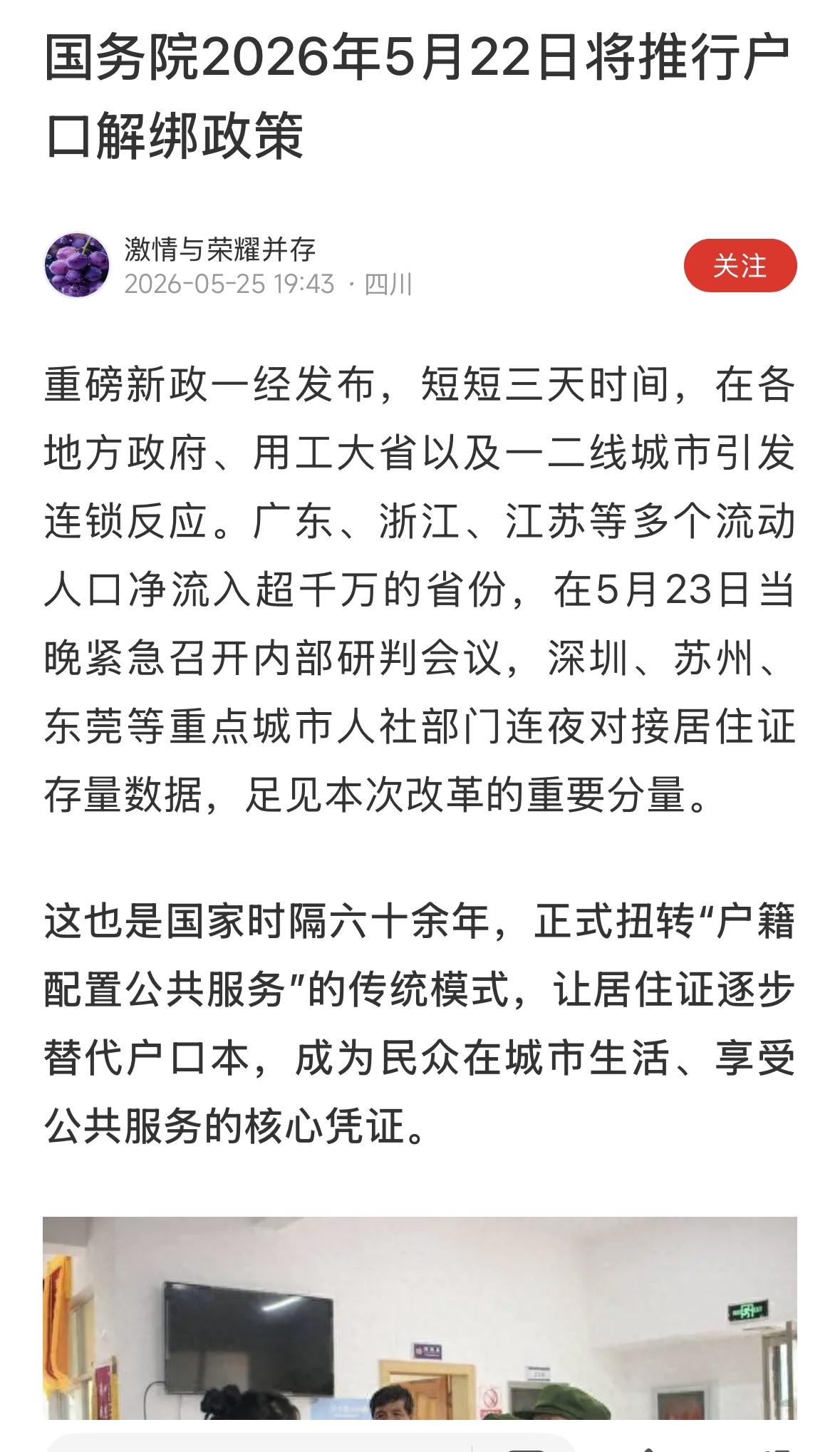 国务院2026年5月22日将推行户口解绑政策

激情与荣耀并存
2026-05-25 19:43 · 四川

关注

重磅新政一经发布，短短三天时间，在各地方政府、用工大省以及一二线城市引发连锁反应。广东、浙江、江苏等多个流动人口净流入超千万的省份，在5月23日当晚紧急召开内部研判会议，深圳、苏州、东莞等重点城市人社部门连夜对接居住证存量数据，足见本次改革的重要分量。

这也是国家时隔六十余年，正式扭转“户籍配置公共服务”的传统模式，让居住证逐步替代户口本，成为民众在城市生活、享受公共服务的核心凭证。